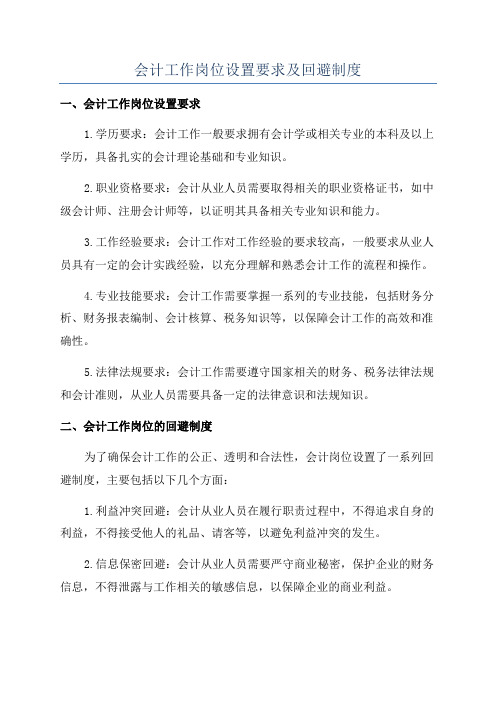 会计工作岗位设置要求及回避制度

一、会计工作岗位设置要求

1.学历要求：会计工作一般要求拥有会计学或相关专业的本科及以上学历，具备扎实的会计理论基础和专业知识。

2.职业资格要求：会计从业人员需要取得相关的职业资格证书，如中级会计师、注册会计师等，以证明其具备相关专业知识和能力。

3.工作经验要求：会计工作对工作经验的要求较高，一般要求从业人员具有一定的会计实践经验，以充分理解和熟悉会计工作的流程和操作。

4.专业技能要求：会计工作需要掌握一系列的专业技能，包括财务分析、财务报表编制、会计核算、税务知识等，以保障会计工作的高效和准确性。

5.法律法规要求：会计工作需要遵守国家相关的财务、税务法律法规和会计准则，从业人员需要具备一定的法律意识和法规知识。

二、会计工作岗位的回避制度

为了确保会计工作的公正、透明和合法性，会计岗位设置了一系列回避制度，主要包括以下几个方面：

1.利益冲突回避：会计从业人员在履行职责过程中，不得追求自身的利益，不得接受他人的礼品、请客等，以避免利益冲突的发生。

2.信息保密回避：会计从业人员需要严守商业秘密，保护企业的财务信息，不得泄露与工作相关的敏感信息，以保障企业的商业利益。